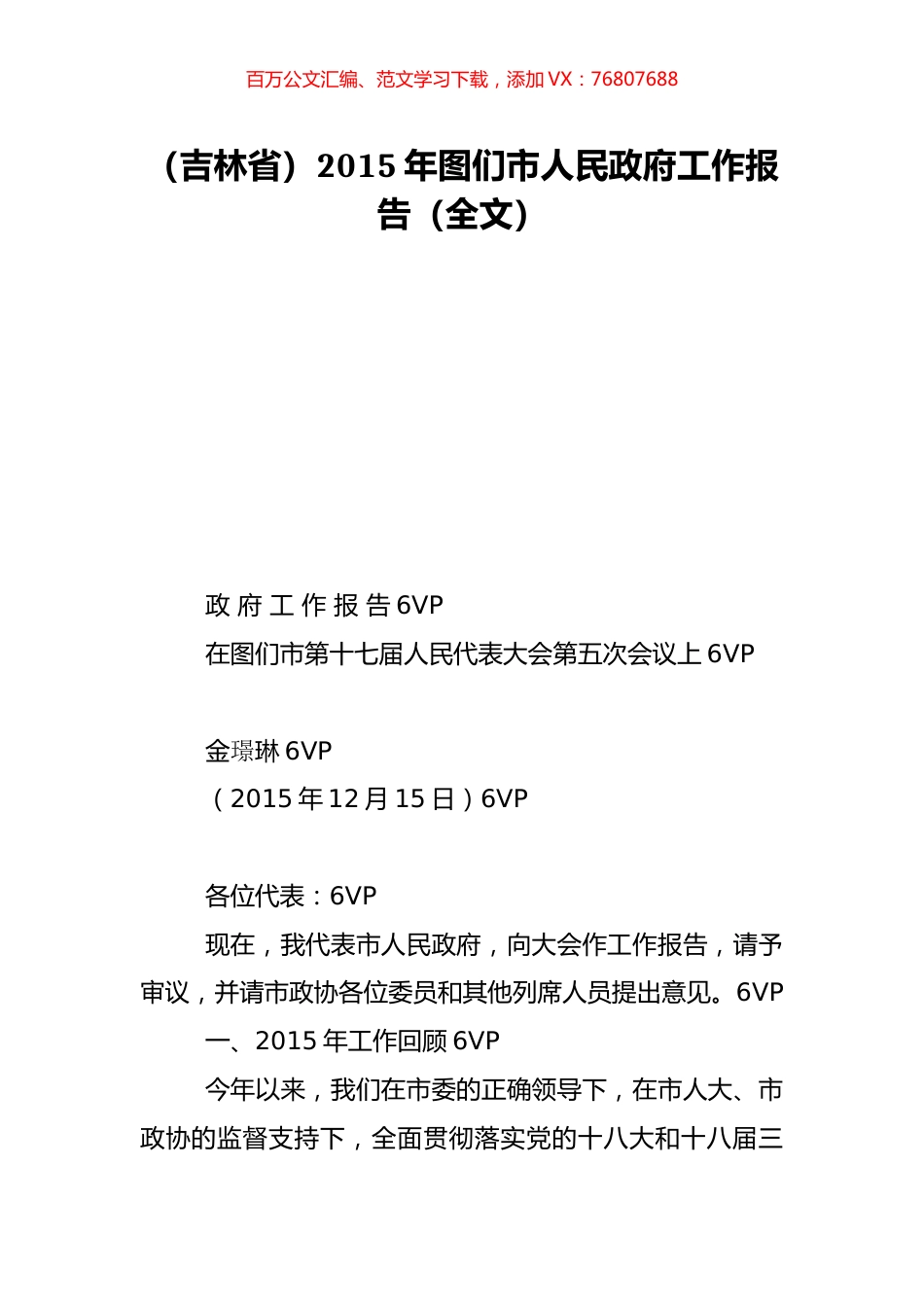 百万公文汇编、范文学习下载，添加 VX：76807688

（吉林省）2015 年图们市人民政府工作报告（全文）

政 府 工 作 报 告 6VP

在图们市第十七届人民代表大会第五次会议上 6VP

金璟琳 6VP

（2015 年 12 月 15 日）6VP

各位代表：6VP

现在，我代表市人民政府，向大会作工作报告，请予审议，并请市政协各位委员和其他列席人员提出意见。6VP

一、2015 年工作回顾 6VP

今年以来，我们在市委的正确领导下，在市人大、市政协的监督支持下，全面贯彻落实党的十八大和十八届三